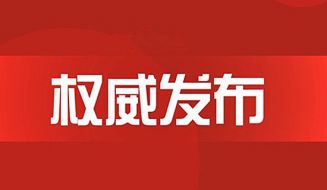 权威发布